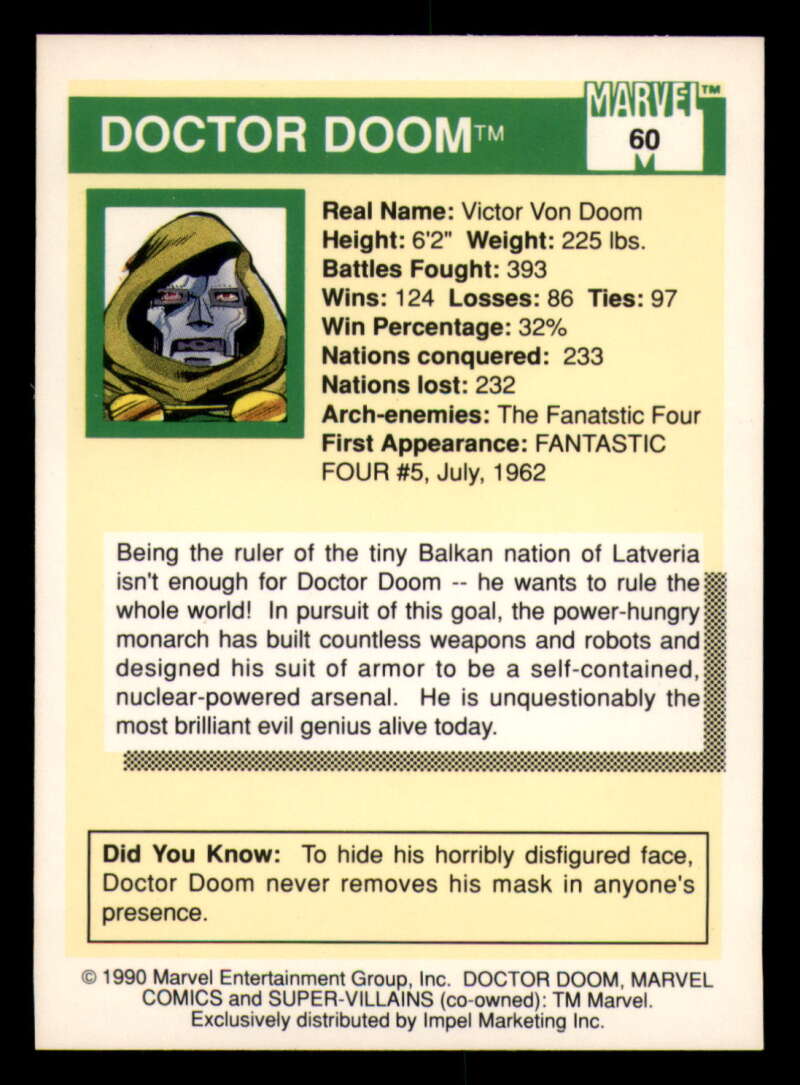 DOCTOR DOOM™

MARVEL™
60

Real Name: Victor Von Doom
Height: 6'2" Weight: 225 lbs.
Battles Fought: 393
Wins: 124 Losses: 86 Ties: 97
Win Percentage: 32%
Nations conquered: 233
Nations lost: 232
Arch-enemies: The Fanatstic Four
First Appearance: FANTASTIC FOUR #5, July, 1962

Being the ruler of the tiny Balkan nation of Latveria isn't enough for Doctor Doom -- he wants to rule the whole world! In pursuit of this goal, the power-hungry monarch has built countless weapons and robots and designed his suit of armor to be a self-contained, nuclear-powered arsenal. He is unquestionably the most brilliant evil genius alive today.

Did You Know: To hide his horribly disfigured face, Doctor Doom never removes his mask in anyone's presence.

© 1990 Marvel Entertainment Group, Inc. DOCTOR DOOM, MARVEL COMICS and SUPER-VILLAINS (co-owned): TM Marvel. Exclusively distributed by Impel Marketing Inc.